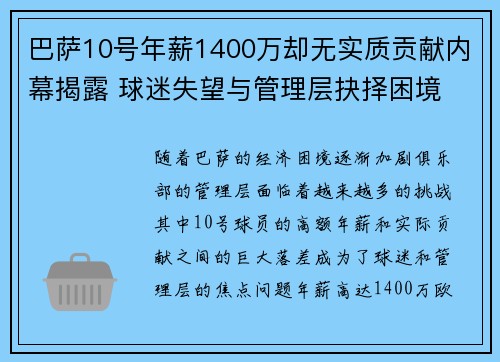 巴萨10号年薪1400万却无实质贡献内幕揭露 球迷失望与管理层抉择困境

随着巴萨的经济困境逐渐加剧俱乐部的管理层面临着越来越多的挑战其中10号球员的高额年薪和实际贡献之间的巨大落差成为了球迷和管理层的焦点问题年薪高达1400万欧